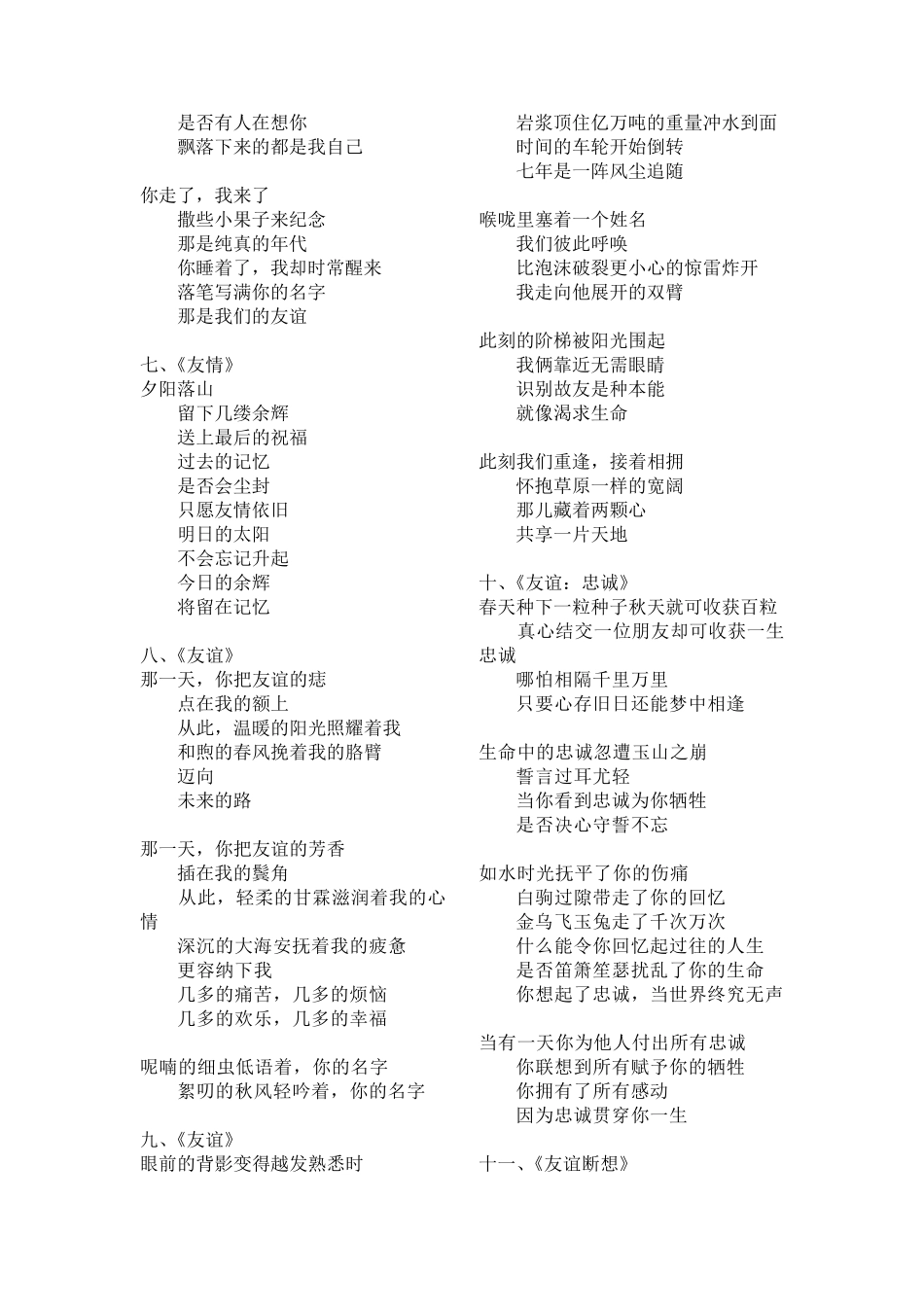 是否有人在想你
飘落下来的都是我自己

你走了，我来了
撒些小果子来纪念
那是纯真的年代
你睡着了，我却时常醒来
落笔写满你的名字
那是我们的友谊

七、《友情》
夕阳落山
留下几缕余辉
送上最后的祝福
过去的记忆
是否会尘封
只愿友情依旧
明日的太阳
不会忘记升起
今日的余辉
将留在记忆

八、《友谊》
那一天，你把友谊的痣
点在我的额上
从此，温暖的阳光照耀着我
和煦的春风挽着我的胳臂
迈向
未来的路

那一天，你把友谊的芳香
插在我的鬓角
从此，轻柔的甘霖滋润着我的心情
深沉的大海安抚着我的疲惫
更容纳下我
几多的痛苦，几多的烦恼
几多的欢乐，几多的幸福

呢喃的细虫低语着，你的名字
絮叨的秋风轻吟着，你的名字

九、《友谊》
眼前的背影变得越发熟悉时

岩浆顶住亿万吨的重量冲水到面
时间的车轮开始倒转
七年是一阵风尘追随

喉咙里塞着一个姓名
我们彼此呼唤
比泡沫破裂更小心的惊雷炸开
我走向他展开的双臂

此刻的阶梯被阳光围起
我俩靠近无需眼睛
识别故友是种本能
就像渴求生命

此刻我们重逢，接着相拥
怀抱草原一样的宽阔
那儿藏着两颗心
共享一片天地

十、《友谊：忠诚》
春天种下一粒种子秋天就可收获百粒
真心结交一位朋友却可收获一生忠诚
哪怕相隔千里万里
只要心存旧日还能梦中相逢

生命中的忠诚忽遭玉山之崩
誓言过耳尤轻
当你看到忠诚为你牺牲
是否决心守誓不忘

如水时光抚平了你的伤痛
白驹过隙带走了你的回忆
金乌飞玉兔走了千次万次
什么能令你回忆起过往的人生
是否笛箫笙瑟扰乱了你的生命
你想起了忠诚，当世界终究无声

当有一天你为他人付出所有忠诚
你联想到所有赋予你的牺牲
你拥有了所有感动
因为忠诚贯穿你一生

十一、《友谊断想》